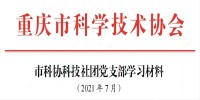 重庆市科学技术协会

市科协科技社团党支部学习材料

（2021年7月）